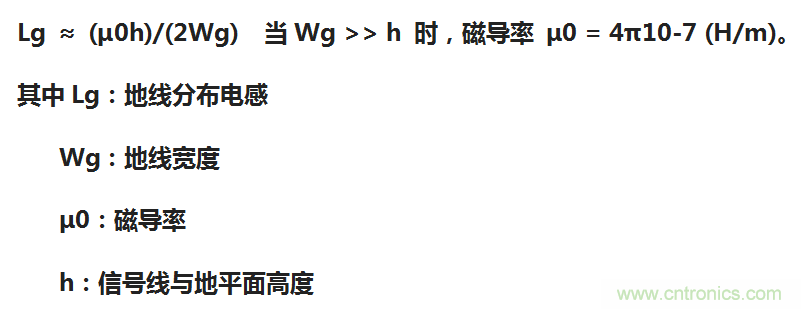 Lg ≈ (μ0h)/(2Wg) 当 Wg >> h 时，磁导率 μ0 = 4π10-7 (H/m)。

其中 Lg：地线分布电感

Wg：地线宽度

μ0：磁导率

h：信号线与地平面高度

www.cntronics.com